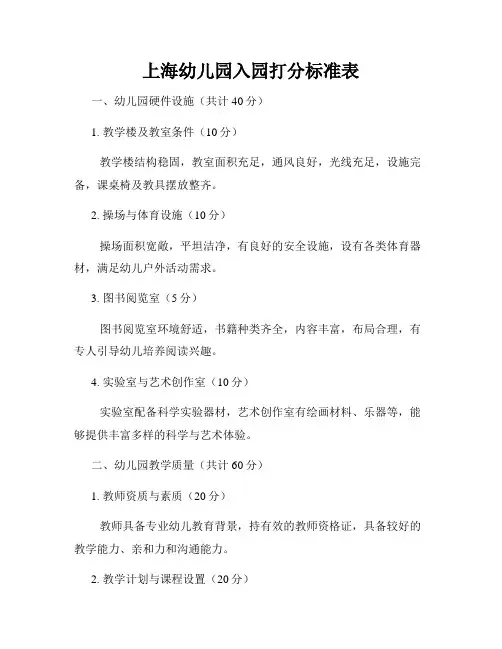 上海幼儿园入园打分标准表

一、幼儿园硬件设施（共计 40 分）

1. 教学楼及教室条件（10 分）

教学楼结构稳固，教室面积充足，通风良好，光线充足，设施完备，课桌椅及教具摆放整齐。

2. 操场与体育设施（10 分）

操场面积宽敞，平坦洁净，有良好的安全设施，设有各类体育器材，满足幼儿户外活动需求。

3. 图书阅览室（5 分）

图书阅览室环境舒适，书籍种类齐全，内容丰富，布局合理，有专人引导幼儿培养阅读兴趣。

4. 实验室与艺术创作室（10 分）

实验室配备科学实验器材，艺术创作室有绘画材料、乐器等，能够提供丰富多样的科学与艺术体验。

二、幼儿园教学质量（共计 60 分）

1. 教师资质与素质（20 分）

教师具备专业幼儿教育背景，持有效的教师资格证，具备较好的教学能力、亲和力和沟通能力。

2. 教学计划与课程设置（20 分）